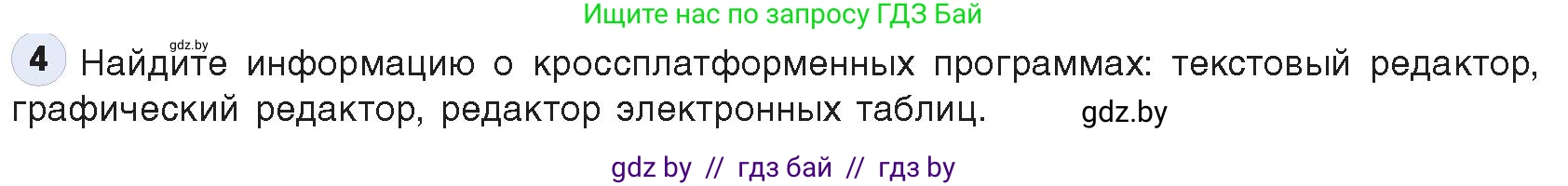 Ищите нас по запросу ГДЗ Бай

gdz.by

4 Найдите информацию о кроссплатформенных программах: текстовый редактор, графический редактор, редактор электронных таблиц. gdz.by

gdz by // гдз бай // гдз by